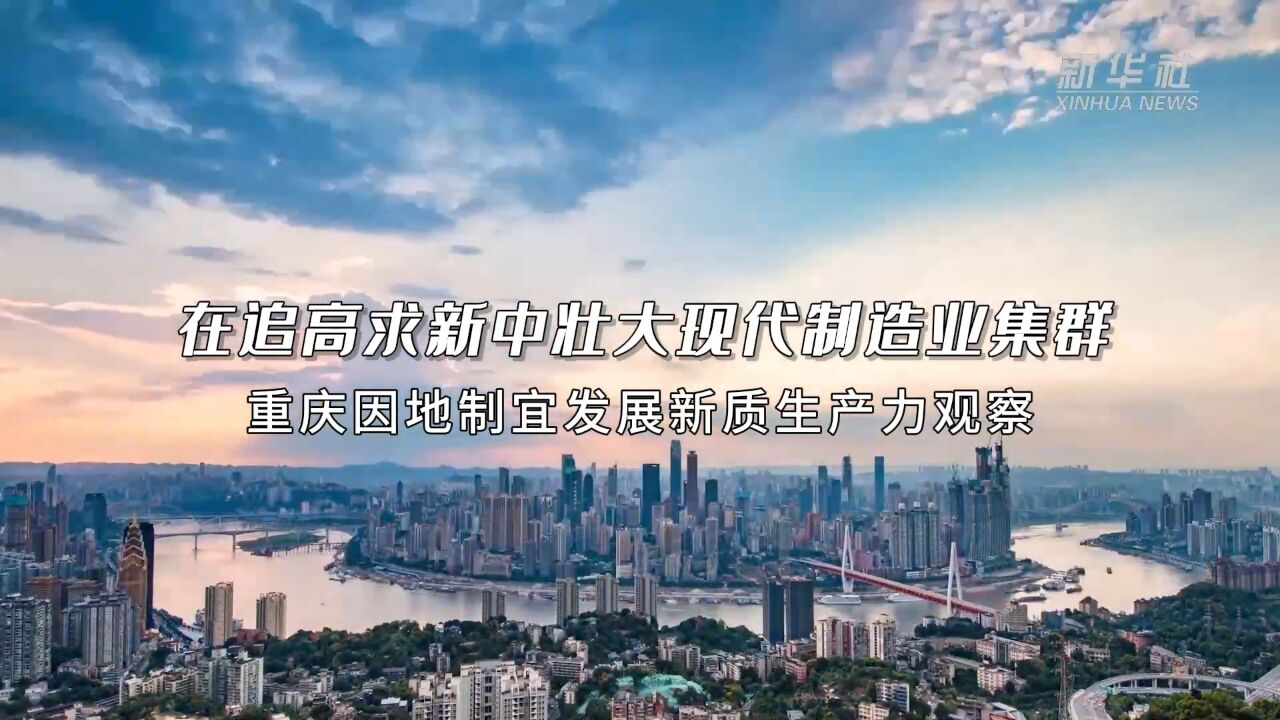 新华社
XINHUA NEWS

在追高求新中壮大现代制造业集群

重庆因地制宜发展新质生产力观察